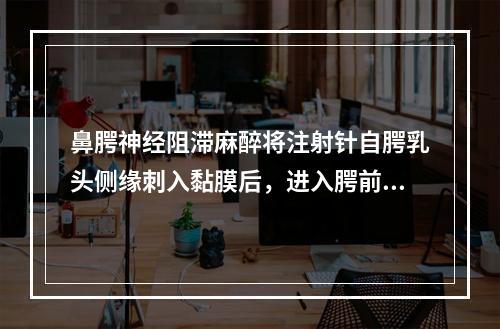 鼻腭神经阻滞麻醉将注射针自腭乳头侧缘刺入黏膜后，进入腭前...